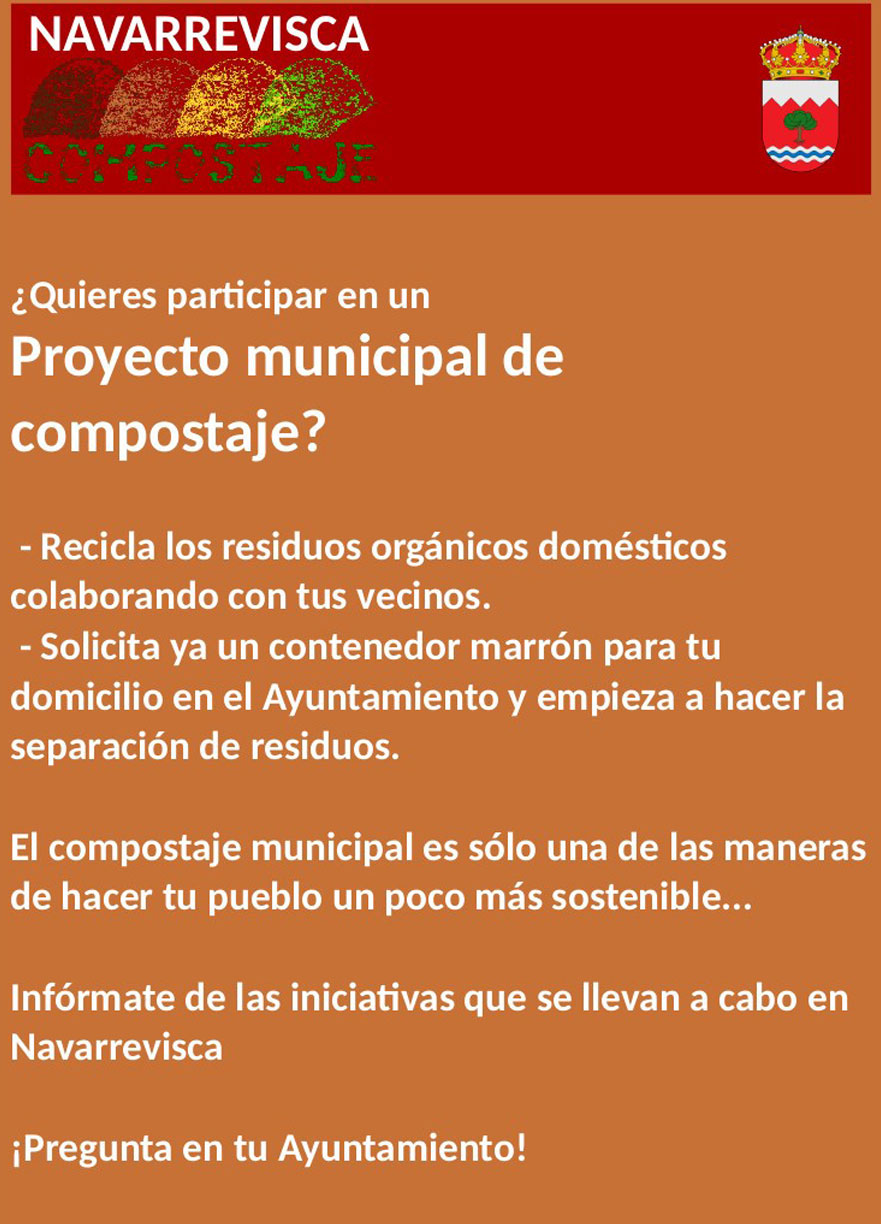 NAVARREVISCA
COMPOSTAJE

¿Quieres participar en un
Proyecto municipal de compostaje?

- Recicla los residuos orgánicos domésticos colaborando con tus vecinos.
- Solicita ya un contenedor marrón para tu domicilio en el Ayuntamiento y empieza a hacer la separación de residuos.

El compostaje municipal es sólo una de las maneras de hacer tu pueblo un poco más sostenible...

Infórmate de las iniciativas que se llevan a cabo en Navarrevisca

¡Pregunta en tu Ayuntamiento!